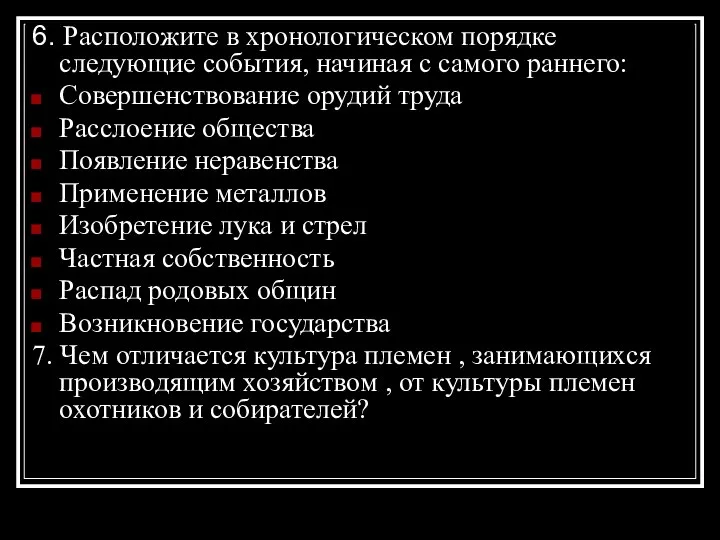 6. Расположите в хронологическом порядке следующие события, начиная с самого раннего:

Совершенствование орудий труда

Расслоение общества

Появление неравенства

Применение металлов

Изобретение лука и стрел

Частная собственность

Распад родовых общин

Возникновение государства

7. Чем отличается культура племен , занимающихся производящим хозяйством , от культуры племен охотников и собирателей?